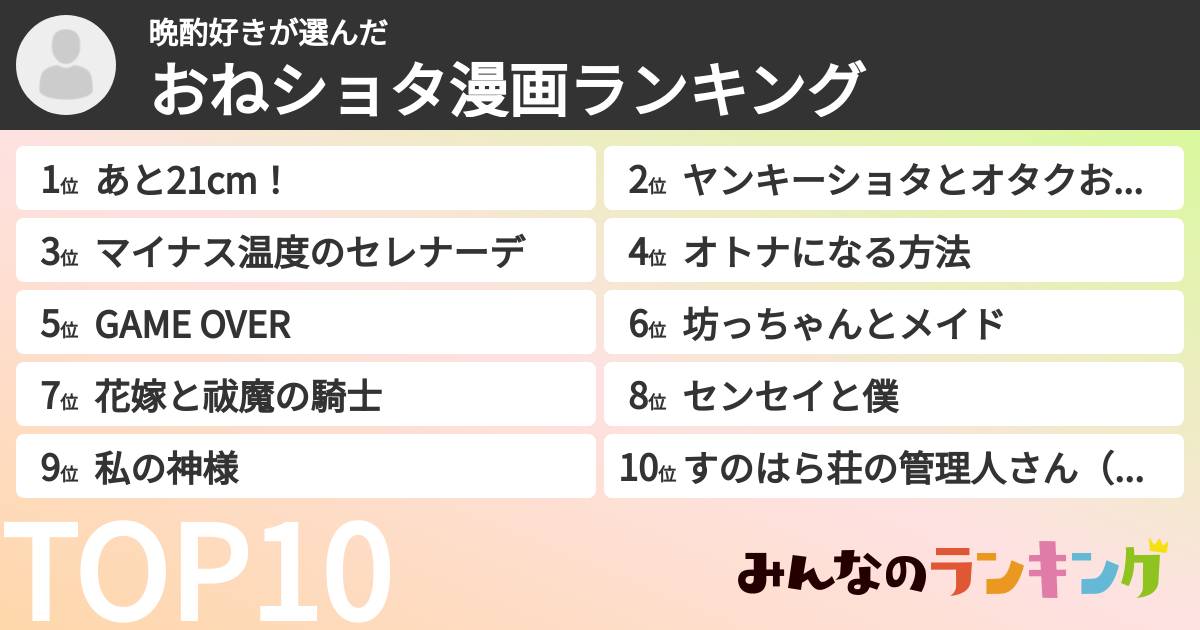 晩酌好きが選んだ
おねショタ漫画ランキング

1位 あと21cm！
2位 ヤンキーショタとオタクお…
3位 マイナス温度のセレナーデ
4位 オトナになる方法
5位 GAME OVER
6位 坊っちゃんとメイド
7位 花嫁と祓魔の騎士
8位 センセイと僕
9位 私の神様
10位 すのはら荘の管理人さん（…

TOP10

みんなのランキング